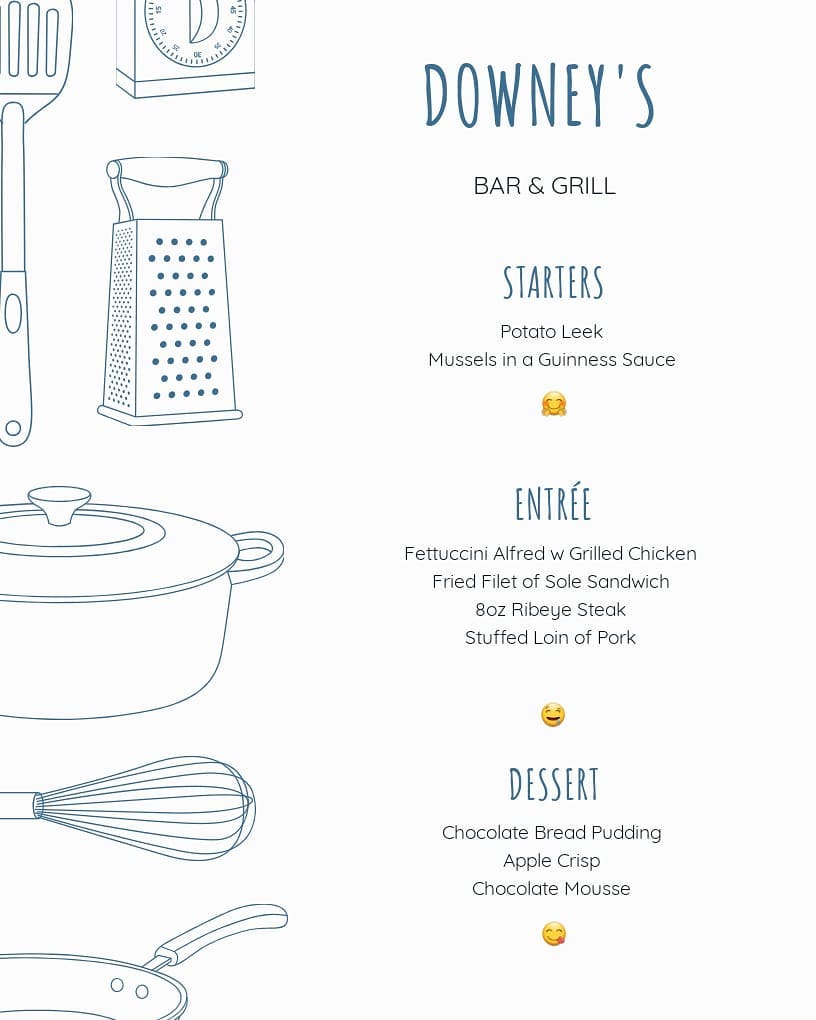 DOWNEY'S

BAR & GRILL

STARTERS

Potato Leek
Mussels in a Guinness Sauce

🤗

ENTRÉE

Fettuccini Alfred w Grilled Chicken
Fried Filet of Sole Sandwich
8oz Ribeye Steak
Stuffed Loin of Pork

😉

DESSERT

Chocolate Bread Pudding
Apple Crisp
Chocolate Mousse

😋